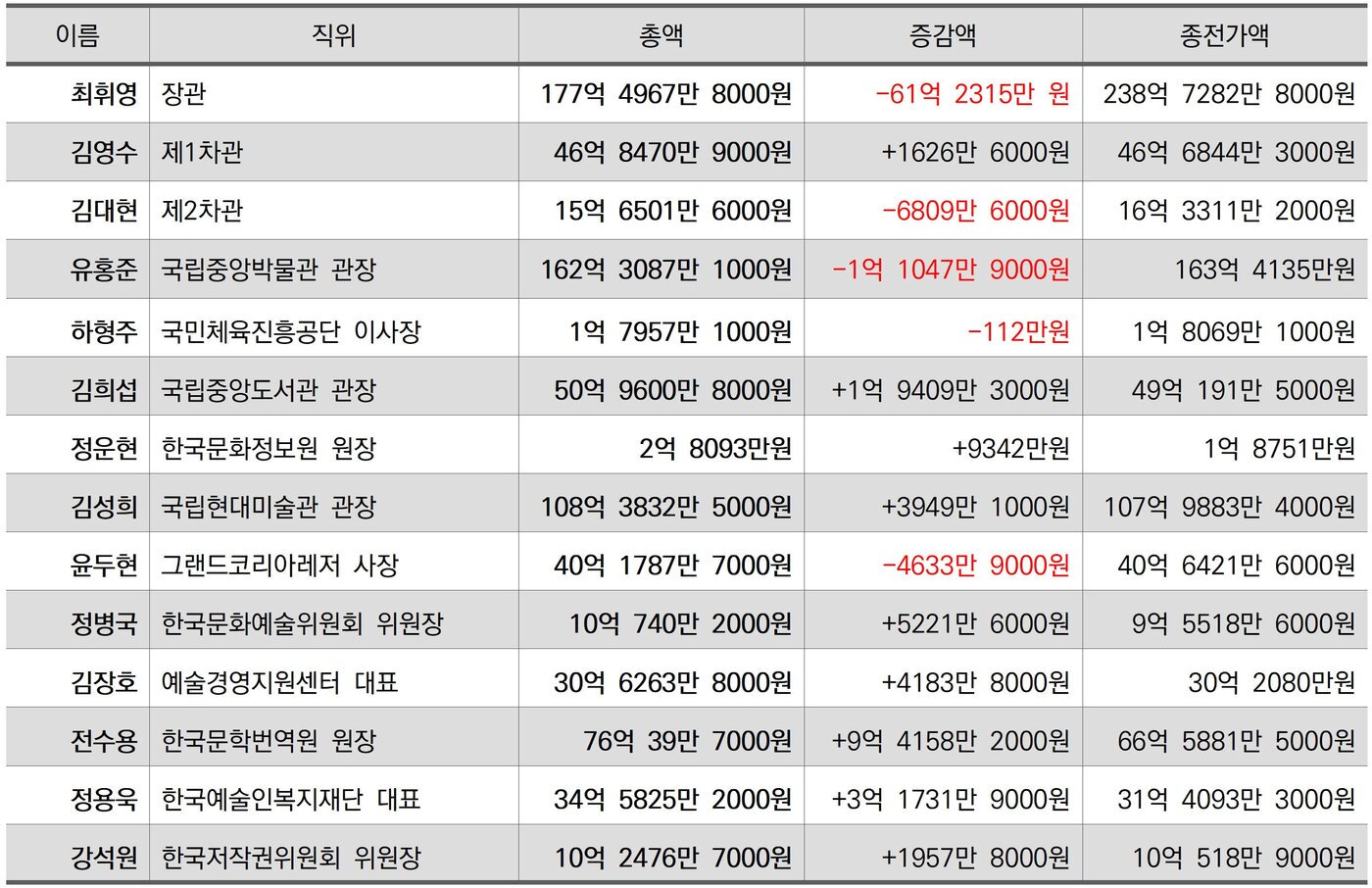 | 이름 | 직위 | 총액 | 증감액 | 종전가액 |
|---|---|---|---|---|
| 최휘영 | 장관 | 177억 4967만 8000원 | -61억 2315만 원 | 238억 7282만 8000원 |
| 김영수 | 제1차관 | 46억 8470만 9000원 | +1626만 6000원 | 46억 6844만 3000원 |
| 김대현 | 제2차관 | 15억 6501만 6000원 | -6809만 6000원 | 16억 3311만 2000원 |
| 유홍준 | 국립중앙박물관 관장 | 162억 3087만 1000원 | -1억 1047만 9000원 | 163억 4135만원 |
| 하형주 | 국민체육진흥공단 이사장 | 1억 7957만 1000원 | -112만원 | 1억 8069만 1000원 |
| 김희섭 | 국립중앙도서관 관장 | 50억 9600만 8000원 | +1억 9409만 3000원 | 49억 191만 5000원 |
| 정운현 | 한국문화정보원 원장 | 2억 8093만원 | +9342만원 | 1억 8751만원 |
| 김성희 | 국립현대미술관 관장 | 108억 3832만 5000원 | +3949만 1000원 | 107억 9883만 4000원 |
| 윤두현 | 그랜드코리아레저 사장 | 40억 1787만 7000원 | -4633만 9000원 | 40억 6421만 6000원 |
| 정병국 | 한국문화예술위원회 위원장 | 10억 740만 2000원 | +5221만 6000원 | 9억 5518만 6000원 |
| 김장호 | 예술경영지원센터 대표 | 30억 6263만 8000원 | +4183만 8000원 | 30억 2080만원 |
| 전수용 | 한국문학번역원 원장 | 76억 39만 7000원 | +9억 4158만 2000원 | 66억 5881만 5000원 |
| 정용욱 | 한국예술인복지재단 대표 | 34억 5825만 2000원 | +3억 1731만 9000원 | 31억 4093만 3000원 |
| 강석원 | 한국저작권위원회 위원장 | 10억 2476만 7000원 | +1957만 8000원 | 10억 518만 9000원 |